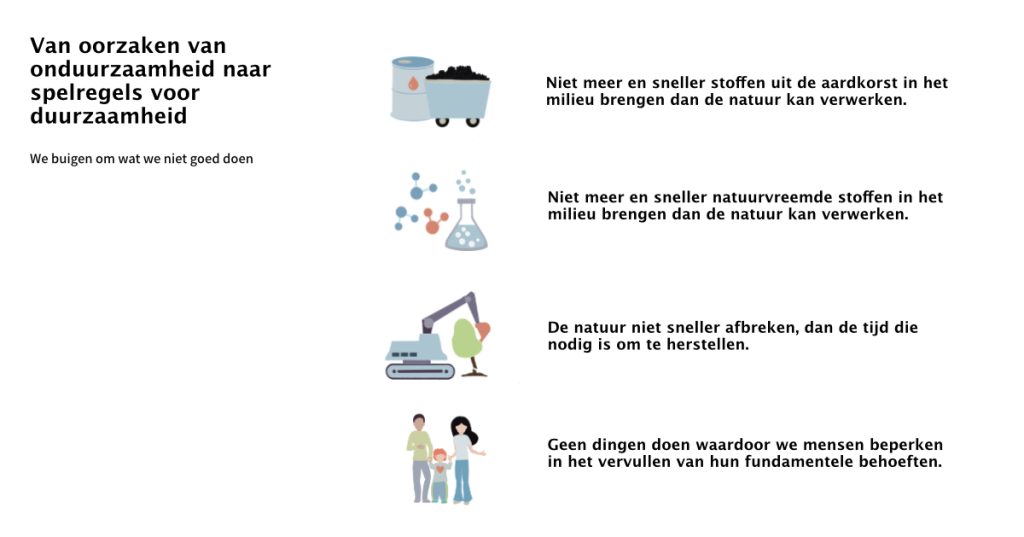 Van oorzaken van onduurzaamheid naar spelregels voor duurzaamheid

We buigen om wat we niet goed doen

Niet meer en sneller stoffen uit de aardkorst in het milieu brengen dan de natuur kan verwerken.

Niet meer en sneller natuurvreemde stoffen in het milieu brengen dan de natuur kan verwerken.

De natuur niet sneller afbreken, dan de tijd die nodig is om te herstellen.

Geen dingen doen waardoor we mensen beperken in het vervullen van hun fundamentele behoeften.